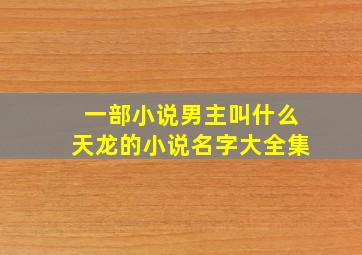 一部小说男主叫什么
天龙的小说名字大全集